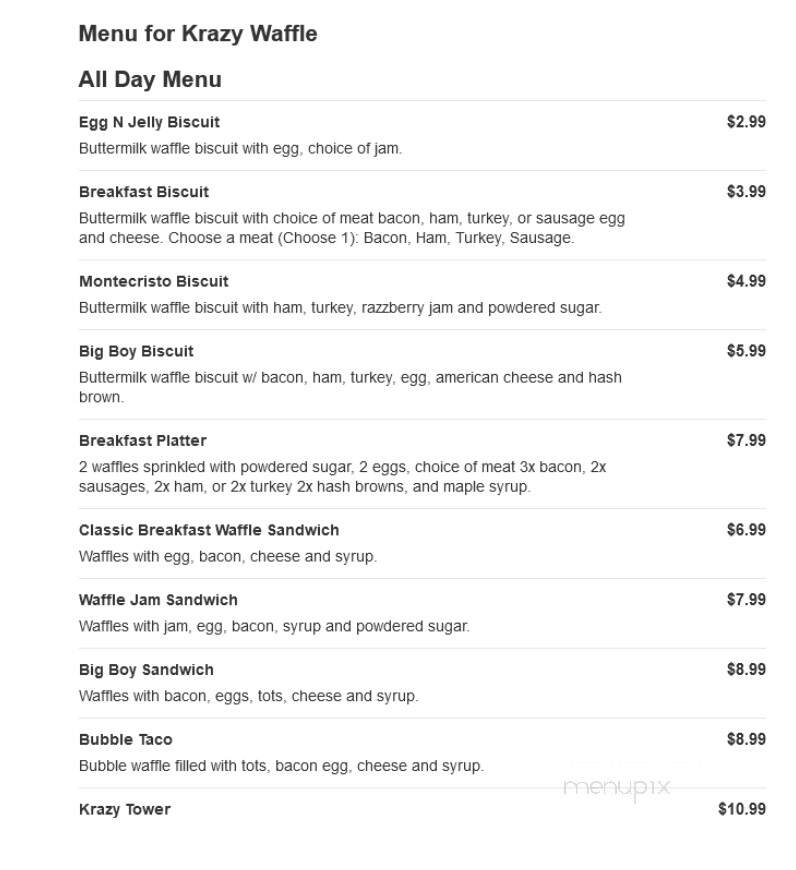 Menu for Krazy Waffle

All Day Menu

Egg N Jelly Biscuit $2.99

Buttermilk waffle biscuit with egg, choice of jam.

Breakfast Biscuit $3.99

Buttermilk waffle biscuit with choice of meat bacon, ham, turkey, or sausage egg and cheese. Choose a meat (Choose 1): Bacon, Ham, Turkey, Sausage.

Montecristo Biscuit $4.99

Buttermilk waffle biscuit with ham, turkey, razzberry jam and powdered sugar.

Big Boy Biscuit $5.99

Buttermilk waffle biscuit w/ bacon, ham, turkey, egg, american cheese and hash brown.

Breakfast Platter $7.99

2 waffles sprinkled with powdered sugar, 2 eggs, choice of meat 3x bacon, 2x sausages, 2x ham, or 2x turkey 2x hash browns, and maple syrup.

Classic Breakfast Waffle Sandwich $6.99

Waffles with egg, bacon, cheese and syrup.

Waffle Jam Sandwich $7.99

Waffles with jam, egg, bacon, syrup and powdered sugar.

Big Boy Sandwich $8.99

Waffles with bacon, eggs, tots, cheese and syrup.

Bubble Taco $8.99

Bubble waffle filled with tots, bacon egg, cheese and syrup.

menupix

Krazy Tower $10.99